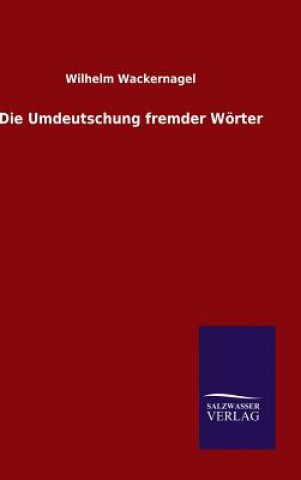 Wilhelm Wackernagel

Die Umdeutschung fremder Wörter

SALZWASSER
VERLAG